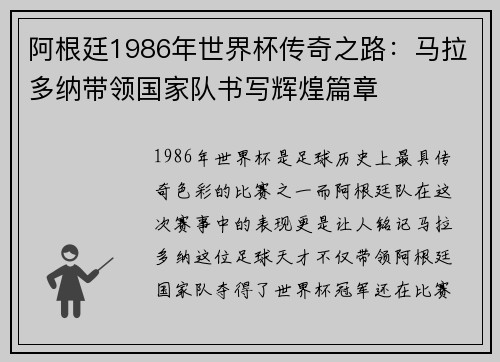 阿根廷1986年世界杯传奇之路：马拉多纳带领国家队书写辉煌篇章

1986年世界杯是足球历史上最具传奇色彩的比赛之一而阿根廷队在这次赛事中的表现更是让人铭记马拉多纳这位足球天才不仅带领阿根廷国家队夺得了世界杯冠军还在比赛